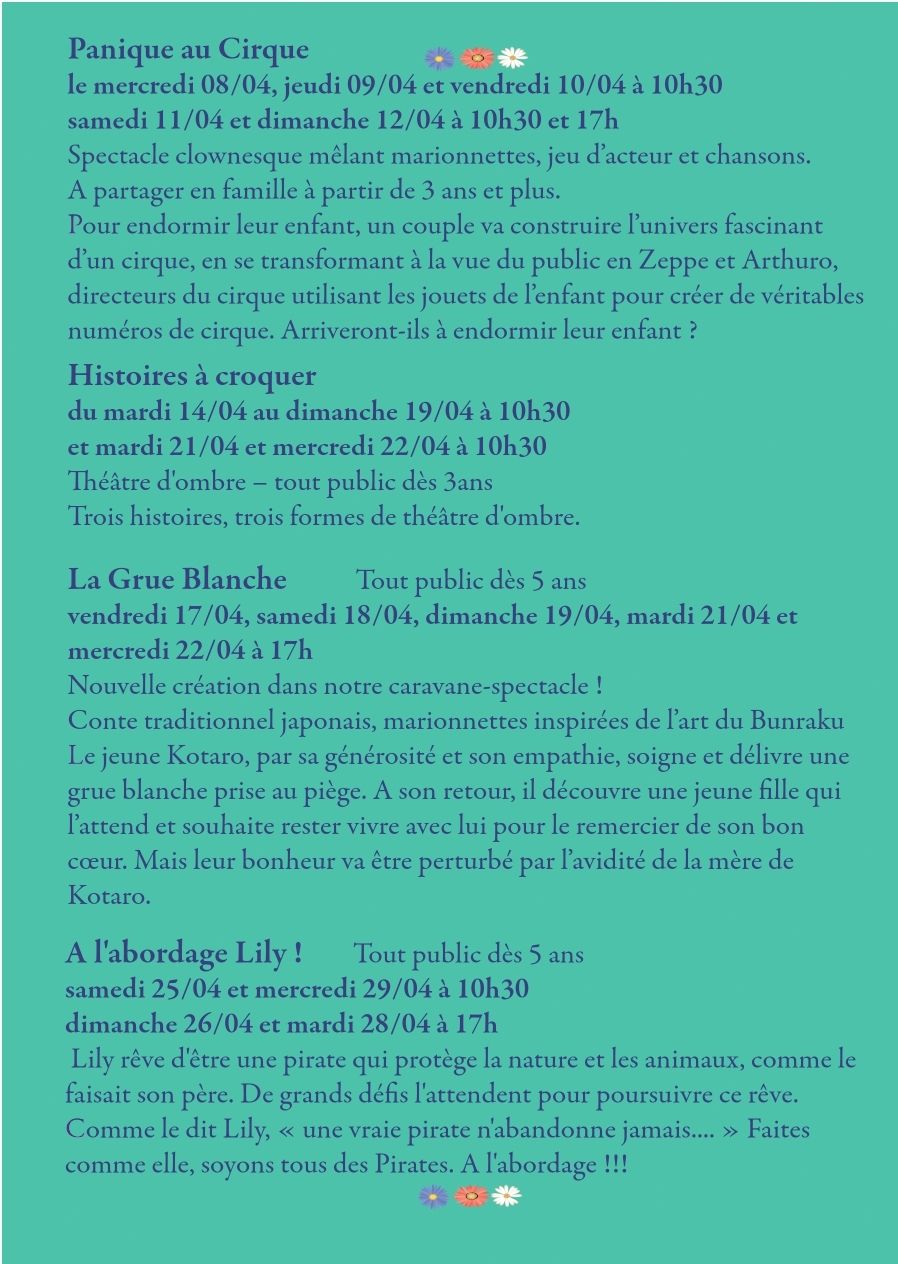 Panique au Cirque
le mercredi 08/04, jeudi 09/04 et vendredi 10/04 à 10h30
samedi 11/04 et dimanche 12/04 à 10h30 et 17h
Spectacle clownesque mêlant marionnettes, jeu d'acteur et chansons.
A partager en famille à partir de 3 ans et plus.
Pour endormir leur enfant, un couple va construire l'univers fascinant d'un cirque, en se transformant à la vue du public en Zeppe et Arthuro, directeurs du cirque utilisant les jouets de l'enfant pour créer de véritables numéros de cirque. Arriveront-ils à endormir leur enfant ?

Histoires à croquer
du mardi 14/04 au dimanche 19/04 à 10h30
et mardi 21/04 et mercredi 22/04 à 10h30
Théâtre d'ombre – tout public dès 3ans
Trois histoires, trois formes de théâtre d'ombre.

La Grue Blanche Tout public dès 5 ans
vendredi 17/04, samedi 18/04, dimanche 19/04, mardi 21/04 et mercredi 22/04 à 17h
Nouvelle création dans notre caravane-spectacle !
Conte traditionnel japonais, marionnettes inspirées de l'art du Bunraku
Le jeune Kotaro, par sa générosité et son empathie, soigne et délivre une grue blanche prise au piège. A son retour, il découvre une jeune fille qui l'attend et souhaite rester vivre avec lui pour le remercier de son bon cœur. Mais leur bonheur va être perturbé par l'avidité de la mère de Kotaro.

A l'abordage Lily ! Tout public dès 5 ans
samedi 25/04 et mercredi 29/04 à 10h30
dimanche 26/04 et mardi 28/04 à 17h
Lily rêve d'être une pirate qui protège la nature et les animaux, comme le faisait son père. De grands défis l'attendent pour poursuivre ce rêve. Comme le dit Lily, « une vraie pirate n'abandonne jamais.... » Faites comme elle, soyons tous des Pirates. A l'abordage !!!